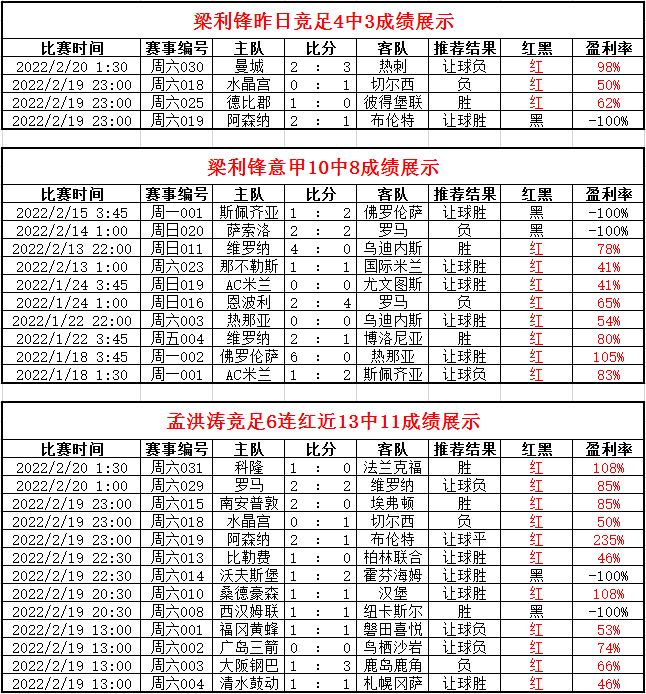 梁利锋昨日竞足4中3成绩展示

| 比赛时间 | 赛事编号 | 主队 | 比分 | 客队 | 推荐结果 | 红黑 | 盈利率 |
|---|---|---|---|---|---|---|---|
| 2022/2/20 1:30 | 周六030 | 曼城 | 2 : 3 | 热刺 | 让球负 | 红 | 98% |
| 2022/2/19 23:00 | 周六018 | 水晶宫 | 0 : 1 | 切尔西 | 负 | 红 | 50% |
| 2022/2/19 23:00 | 周六025 | 德比郡 | 1 : 0 | 彼得堡联 | 胜 | 红 | 62% |
| 2022/2/19 23:00 | 周六019 | 阿森纳 | 2 : 1 | 布伦特 | 让球胜 | 黑 | -100% |

梁利锋意甲10中8成绩展示

| 比赛时间 | 赛事编号 | 主队 | 比分 | 客队 | 推荐结果 | 红黑 | 盈利率 |
|---|---|---|---|---|---|---|---|
| 2022/2/15 3:45 | 周一001 | 斯佩齐亚 | 1 : 2 | 佛罗伦萨 | 让球胜 | 黑 | -100% |
| 2022/2/14 1:00 | 周日020 | 萨索洛 | 2 : 2 | 罗马 | 负 | 黑 | -100% |
| 2022/2/13 22:00 | 周日011 | 维罗纳 | 4 : 0 | 乌迪内斯 | 胜 | 红 | 78% |
| 2022/2/13 1:00 | 周六023 | 那不勒斯 | 1 : 1 | 国际米兰 | 让球胜 | 红 | 41% |
| 2022/1/24 3:45 | 周日019 | AC米兰 | 0 : 0 | 尤文图斯 | 让球胜 | 红 | 41% |
| 2022/1/24 1:00 | 周日016 | 恩波利 | 2 : 4 | 罗马 | 负 | 红 | 65% |
| 2022/1/22 22:00 | 周六003 | 热那亚 | 0 : 0 | 乌迪内斯 | 让球胜 | 红 | 54% |
| 2022/1/22 3:45 | 周五004 | 维罗纳 | 2 : 1 | 博洛尼亚 | 胜 | 红 | 80% |
| 2022/1/18 3:45 | 周一002 | 佛罗伦萨 | 6 : 0 | 热那亚 | 让球胜 | 红 | 105% |
| 2022/1/18 1:30 | 周一001 | AC米兰 | 1 : 2 | 斯佩齐亚 | 让球负 | 红 | 83% |

孟洪涛竞足6连红近13中11成绩展示

| 比赛时间 | 赛事编号 | 主队 | 比分 | 客队 | 推荐结果 | 红黑 | 盈利率 |
|---|---|---|---|---|---|---|---|
| 2022/2/20 1:30 | 周六031 | 科隆 | 1 : 0 | 法兰克福 | 胜 | 红 | 108% |
| 2022/2/20 1:00 | 周六029 | 罗马 | 2 : 2 | 维罗纳 | 让球负 | 红 | 85% |
| 2022/2/19 23:00 | 周六015 | 南安普敦 | 2 : 0 | 埃弗顿 | 胜 | 红 | 85% |
| 2022/2/19 23:00 | 周六018 | 水晶宫 | 0 : 1 | 切尔西 | 负 | 红 | 50% |
| 2022/2/19 23:00 | 周六019 | 阿森纳 | 2 : 1 | 布伦特 | 让球平 | 红 | 235% |
| 2022/2/19 22:30 | 周六013 | 比勒费 | 1 : 0 | 柏林联合 | 让球胜 | 红 | 46% |
| 2022/2/19 22:30 | 周六014 | 沃夫斯堡 | 1 : 2 | 霍芬海姆 | 让球胜 | 黑 | -100% |
| 2022/2/19 20:30 | 周六010 | 桑德豪森 | 1 : 1 | 汉堡 | 让球胜 | 红 | 108% |
| 2022/2/19 20:30 | 周六008 | 西汉姆联 | 1 : 1 | 纽卡斯尔 | 胜 | 黑 | -100% |
| 2022/2/19 13:00 | 周六001 | 福冈黄蜂 | 1 : 1 | 磐田喜悦 | 让球负 | 红 | 53% |
| 2022/2/19 13:00 | 周六002 | 广岛三箭 | 0 : 0 | 鸟栖沙岩 | 让球负 | 红 | 74% |
| 2022/2/19 13:00 | 周六003 | 大阪钢巴 | 1 : 3 | 鹿岛鹿角 | 负 | 红 | 66% |
| 2022/2/19 13:00 | 周六004 | 清水鼓动 | 1 : 1 | 札幌冈萨 | 让球胜 | 红 | 46% |